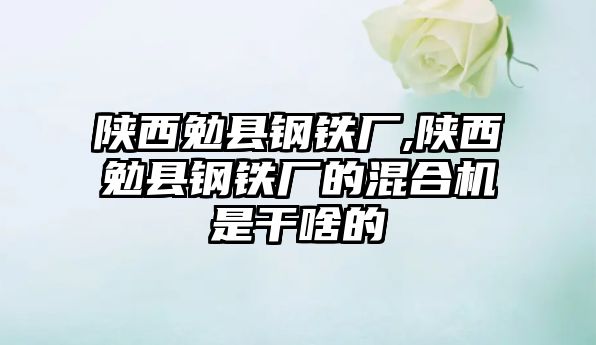 陕西勉县钢铁厂,陕西勉县钢铁厂的混合机是干啥的